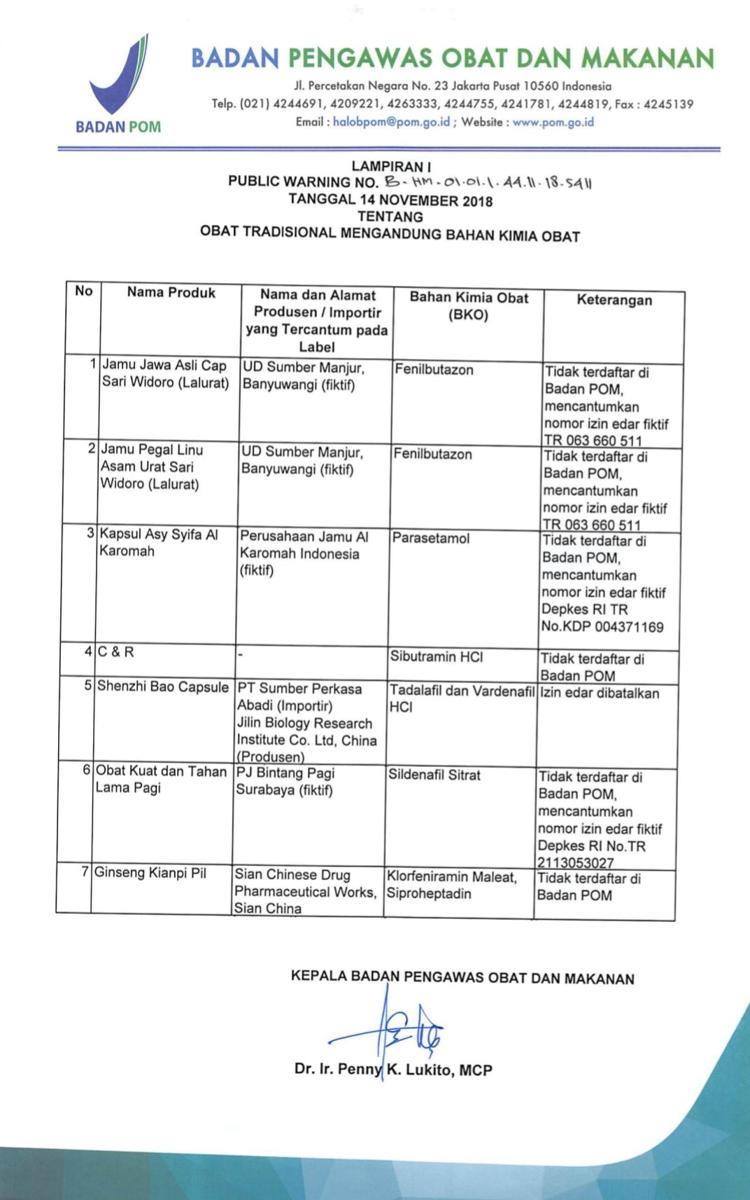 BADAN POM

BADAN PENGAWAS OBAT DAN MAKANAN

Jl. Percetakan Negara No. 23 Jakarta Pusat 10560 Indonesia
Telp. (021) 4244691, 4209221, 4263333, 4244755, 4241781, 4244819, Fax : 4245139
Email : halobpom@pom.go.id ; Website : www.pom.go.id

LAMPIRAN I
PUBLIC WARNING NO. B-HM.01.01.1.44.11.18.5411
TANGGAL 14 NOVEMBER 2018
TENTANG
OBAT TRADISIONAL MENGANDUNG BAHAN KIMIA OBAT

| No | Nama Produk | Nama dan Alamat Produsen / Importir yang Tercantum pada Label | Bahan Kimia Obat (BKO) | Keterangan |
|---|---|---|---|---|
| 1 | Jamu Jawa Asli Cap Sari Widoro (Lalurat) | UD Sumber Manjur, Banyuwangi (fiktif) | Fenilbutazon | Tidak terdaftar di Badan POM, mencantumkan nomor izin edar fiktif TR 063 660 511 |
| 2 | Jamu Pegal Linu Asam Urat Sari Widoro (Lalurat) | UD Sumber Manjur, Banyuwangi (fiktif) | Fenilbutazon | Tidak terdaftar di Badan POM, mencantumkan nomor izin edar fiktif TR 063 660 511 |
| 3 | Kapsul Asy Syifa Al Karomah | Perusahaan Jamu Al Karomah Indonesia (fiktif) | Parasetamol | Tidak terdaftar di Badan POM, mencantumkan nomor izin edar fiktif Depkes RI TR No.KDP 004371169 |
| 4 | C & R | - | Sibutramin HCl | Tidak terdaftar di Badan POM |
| 5 | Shenzhi Bao Capsule | PT Sumber Perkasa Abadi (Importir) Jilin Biology Research Institute Co. Ltd, China (Produsen) | Tadalafil dan Vardenafil HCl | Izin edar dibatalkan |
| 6 | Obat Kuat dan Tahan Lama Pagi | PJ Bintang Pagi Surabaya (fiktif) | Sildenafil Sitrat | Tidak terdaftar di Badan POM, mencantumkan nomor izin edar fiktif Depkes RI No.TR 2113053027 |
| 7 | Ginseng Kianpi Pil | Sian Chinese Drug Pharmaceutical Works, Sian China | Klorfeniramin Maleat, Siproheptadin | Tidak terdaftar di Badan POM |

KEPALA BADAN PENGAWAS OBAT DAN MAKANAN

Dr. Ir. Penny K. Lukito, MCP